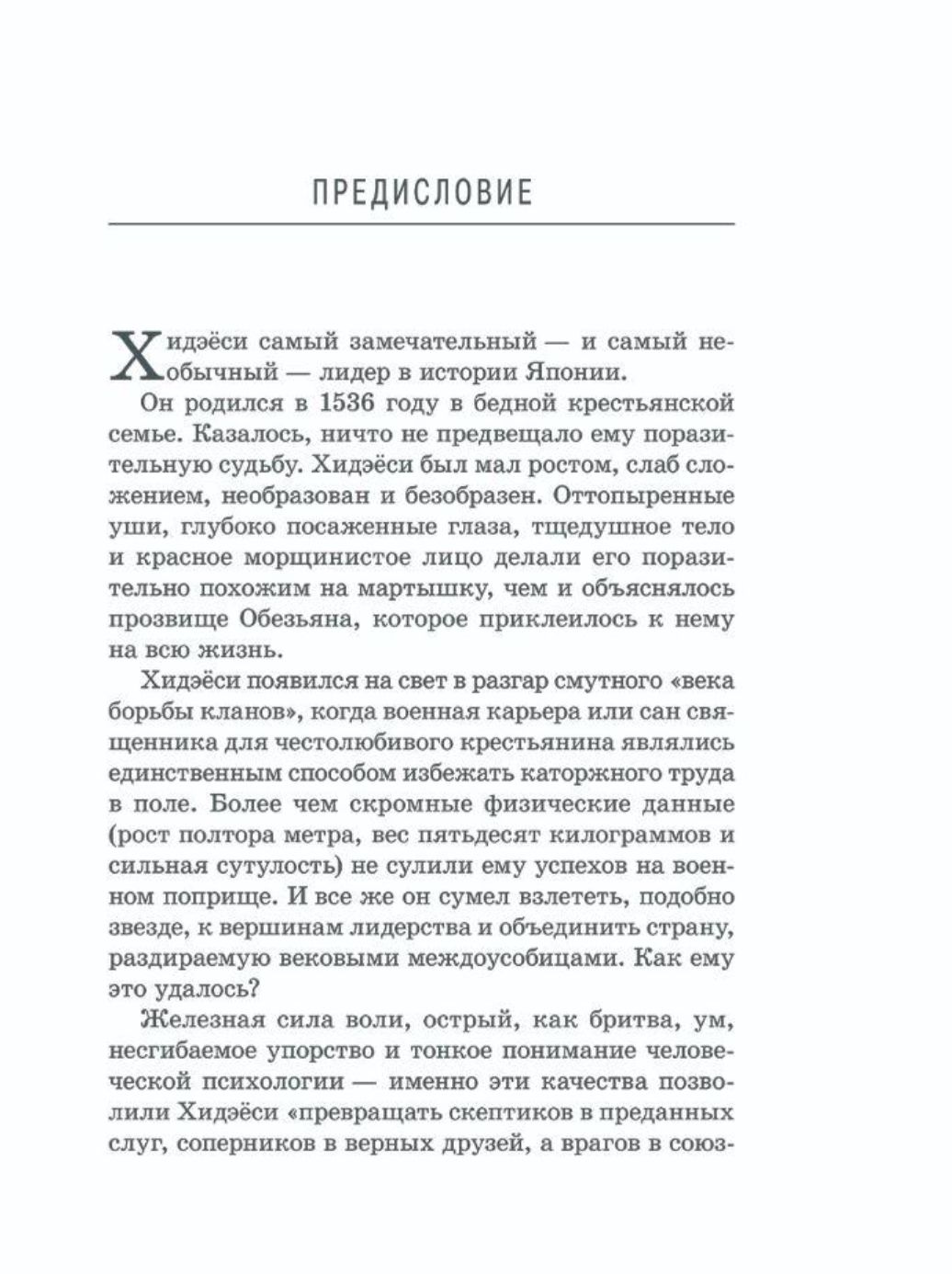 ПРЕДИСЛОВИЕ

Хидэёси самый замечательный — и самый необычный — лидер в истории Японии.

Он родился в 1536 году в бедной крестьянской семье. Казалось, ничто не предвещало ему поразительную судьбу. Хидэёси был мал ростом, слаб сложением, необразован и безобразен. Оттопыренные уши, глубоко посаженные глаза, тщедушное тело и красное морщинистое лицо делали его поразительно похожим на мартышку, чем и объяснялось прозвище Обезьяна, которое приклеилось к нему на всю жизнь.

Хидэёси появился на свет в разгар смутного «века борьбы кланов», когда военная карьера или сан священника для честолюбивого крестьянина являлись единственным способом избежать каторжного труда в поле. Более чем скромные физические данные (рост полтора метра, вес пятьдесят килограммов и сильная сутулость) не сулили ему успехов на военном поприще. И все же он сумел взлететь, подобно звезде, к вершинам лидерства и объединить страну, раздираемую вековыми междоусобицами. Как ему это удалось?

Железная сила воли, острый, как бритва, ум, несгибаемое упорство и тонкое понимание человеческой психологии — именно эти качества позволили Хидэёси «превращать скептиков в преданных слуг, соперников в верных друзей, а врагов в союз-